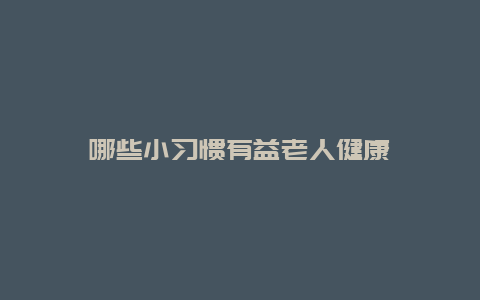 哪些小习惯有益老人健康